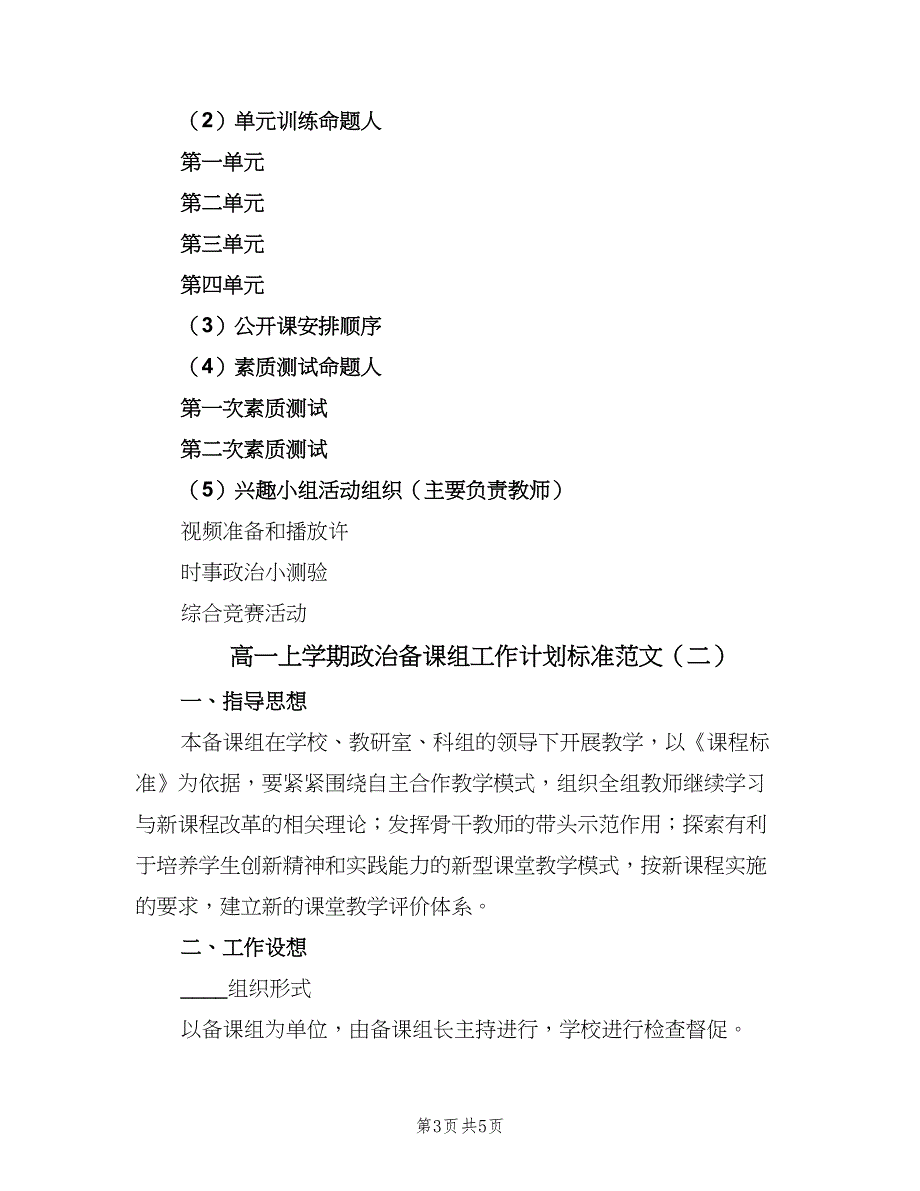 （2）单元训练命题人

第一单元

第二单元

第三单元

第四单元

（3）公开课安排顺序

（4）素质测试命题人

第一次素质测试

第二次素质测试

（5）兴趣小组活动组织（主要负责教师）

视频准备和播放许

时事政治小测验

综合竞赛活动

高一上学期政治备课组工作计划标准范文（二）

一、指导思想

本备课组在学校、教研室、科组的领导下开展教学，以《课程标准》为依据，要紧紧围绕自主合作教学模式，组织全组教师继续学习与新课程改革的相关理论；发挥骨干教师的带头示范作用；探索有利于培养学生创新精神和实践能力的新型课堂教学模式，按新课程实施的要求，建立新的课堂教学评价体系。

二、工作设想

____组织形式

以备课组为单位，由备课组长主持进行，学校进行检查督促。

第3页 共5页